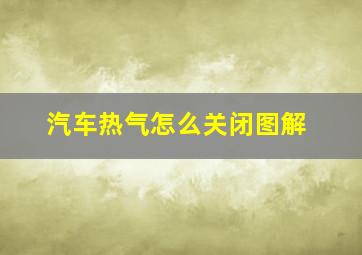 汽车热气怎么关闭图解